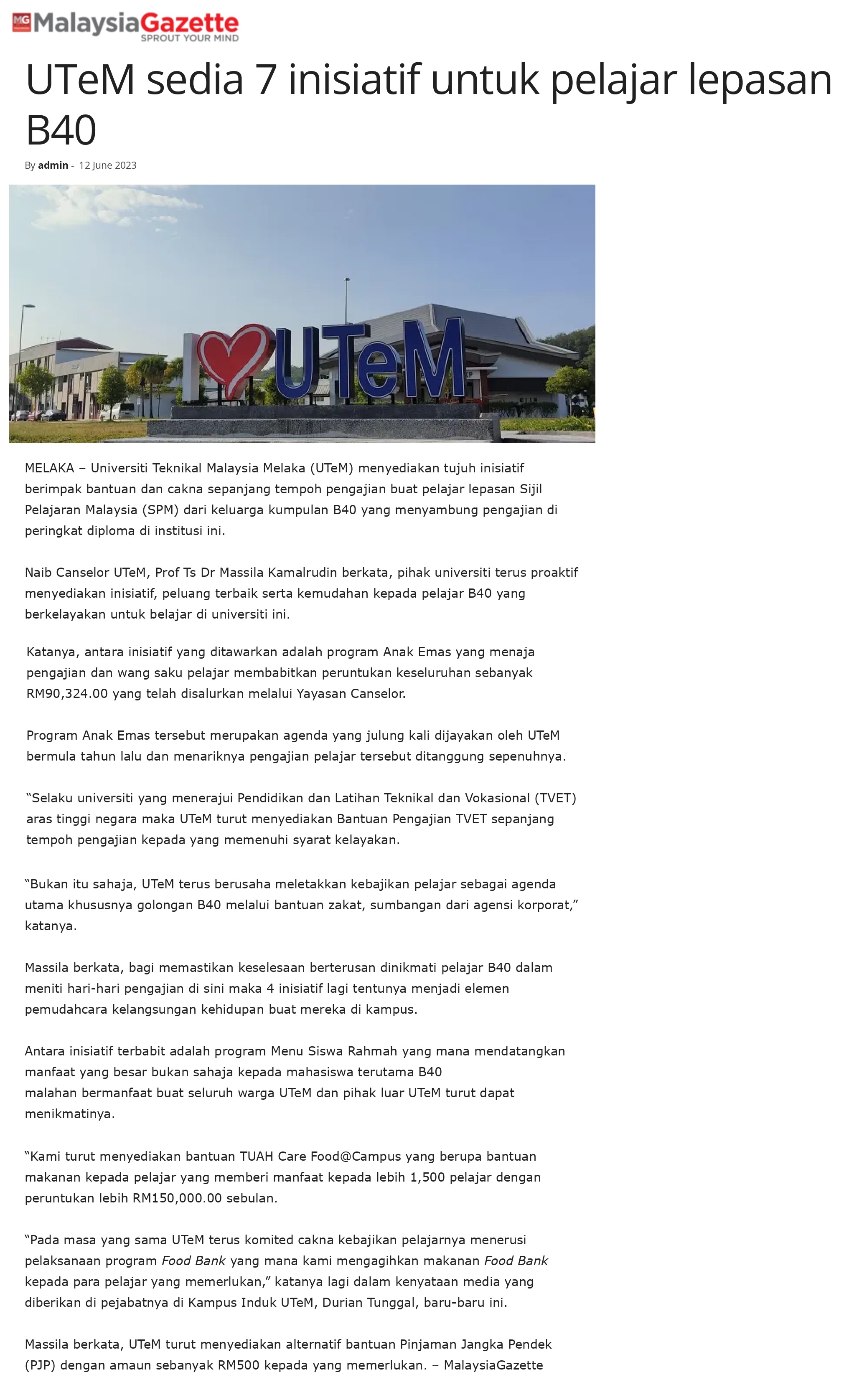 MG MalaysiaGazette
SPROUT YOUR MIND

UTeM sedia 7 inisiatif untuk pelajar lepasan B40

By admin - 12 June 2023

I UTeM

MELAKA – Universiti Teknikal Malaysia Melaka (UTeM) menyediakan tujuh inisiatif berimpak bantuan dan cakna sepanjang tempoh pengajian buat pelajar lepasan Sijil Pelajaran Malaysia (SPM) dari keluarga kumpulan B40 yang menyambung pengajian di peringkat diploma di institusi ini.

Naib Canselor UTeM, Prof Ts Dr Massila Kamalrudin berkata, pihak universiti terus proaktif menyediakan inisiatif, peluang terbaik serta kemudahan kepada pelajar B40 yang berkelayakan untuk belajar di universiti ini.

Katanya, antara inisiatif yang ditawarkan adalah program Anak Emas yang menaja pengajian dan wang saku pelajar membabitkan peruntukan keseluruhan sebanyak RM90,324.00 yang telah disalurkan melalui Yayasan Canselor.

Program Anak Emas tersebut merupakan agenda yang julung kali dijayakan oleh UTeM bermula tahun lalu dan menariknya pengajian pelajar tersebut ditanggung sepenuhnya.

“Selaku universiti yang menerajui Pendidikan dan Latihan Teknikal dan Vokasional (TVET) aras tinggi negara maka UTeM turut menyediakan Bantuan Pengajian TVET sepanjang tempoh pengajian kepada yang memenuhi syarat kelayakan.

“Bukan itu sahaja, UTeM terus berusaha meletakkan kebajikan pelajar sebagai agenda utama khususnya golongan B40 melalui bantuan zakat, sumbangan dari agensi korporat,” katanya.

Massila berkata, bagi memastikan keselesaan berterusan dinikmati pelajar B40 dalam meniti hari-hari pengajian di sini maka 4 inisiatif lagi tentunya menjadi elemen pemudahcara kelangsungan kehidupan buat mereka di kampus.

Antara inisiatif terbabit adalah program Menu Siswa Rahmah yang mana mendatangkan manfaat yang besar bukan sahaja kepada mahasiswa terutama B40 malahan bermanfaat buat seluruh warga UTeM dan pihak luar UTeM turut dapat menikmatinya.

“Kami turut menyediakan bantuan TUAH Care Food@Campus yang berupa bantuan makanan kepada pelajar yang memberi manfaat kepada lebih 1,500 pelajar dengan peruntukan lebih RM150,000.00 sebulan.

“Pada masa yang sama UTeM terus komited cakna kebajikan pelajarnya menerusi pelaksanaan program Food Bank yang mana kami mengagihkan makanan Food Bank kepada para pelajar yang memerlukan,” katanya lagi dalam kenyataan media yang diberikan di pejabatnya di Kampus Induk UTeM, Durian Tunggal, baru-baru ini.

Massila berkata, UTeM turut menyediakan alternatif bantuan Pinjaman Jangka Pendek (PJP) dengan amaun sebanyak RM500 kepada yang memerlukan. – MalaysiaGazette